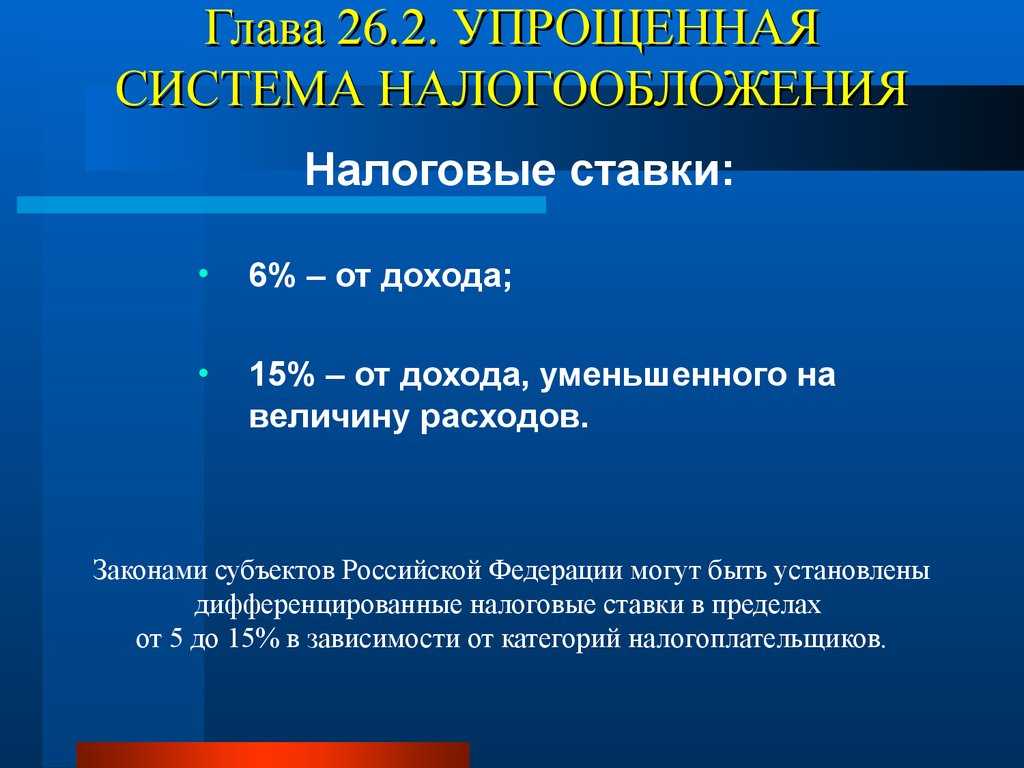 Глава 26.2. УПРОЩЕННАЯ СИСТЕМА НАЛОГООБЛОЖЕНИЯ

Налоговые ставки:

• 6% – от дохода;

• 15% – от дохода, уменьшенного на величину расходов.

Законами субъектов Российской Федерации могут быть установлены дифференцированные налоговые ставки в пределах от 5 до 15% в зависимости от категорий налогоплательщиков.